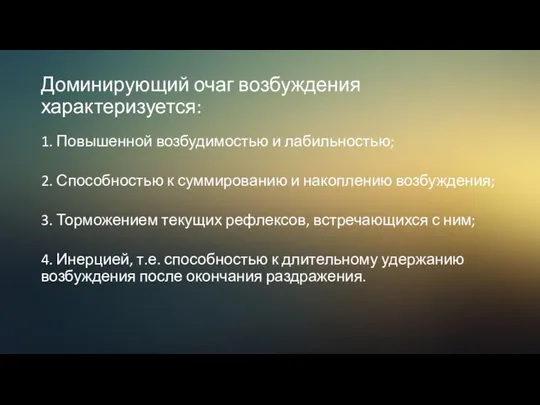 Доминирующий очаг возбуждения характеризуется:

1. Повышенной возбудимостью и лабильностью;

2. Способностью к суммированию и накоплению возбуждения;

3. Торможением текущих рефлексов, встречающихся с ним;

4. Инерцией, т.е. способностью к длительному удержанию возбуждения после окончания раздражения.